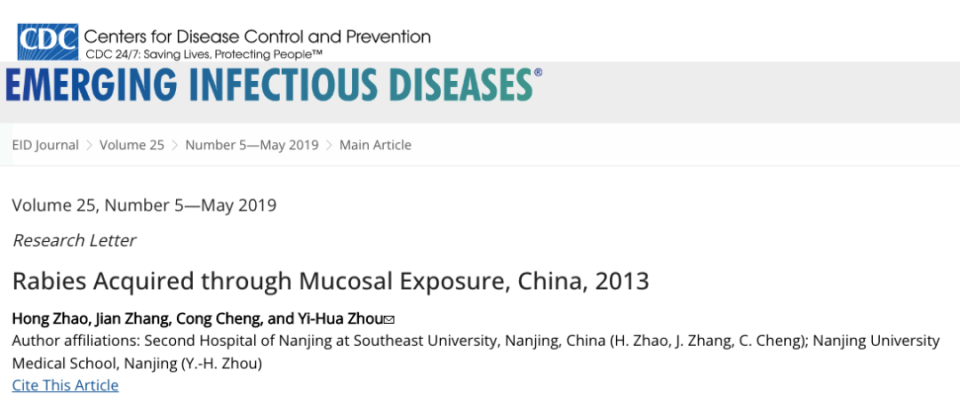 CDC Centers for Disease Control and Prevention
CDC 24/7: Saving Lives, Protecting People™

EMERGING INFECTIOUS DISEASES®

EID Journal > Volume 25 > Number 5—May 2019 > Main Article

Volume 25, Number 5—May 2019

Research Letter

Rabies Acquired through Mucosal Exposure, China, 2013

Hong Zhao, Jian Zhang, Cong Cheng, and Yi-Hua Zhou

Author affiliations: Second Hospital of Nanjing at Southeast University, Nanjing, China (H. Zhao, J. Zhang, C. Cheng); Nanjing University Medical School, Nanjing (Y.-H. Zhou)

Cite This Article